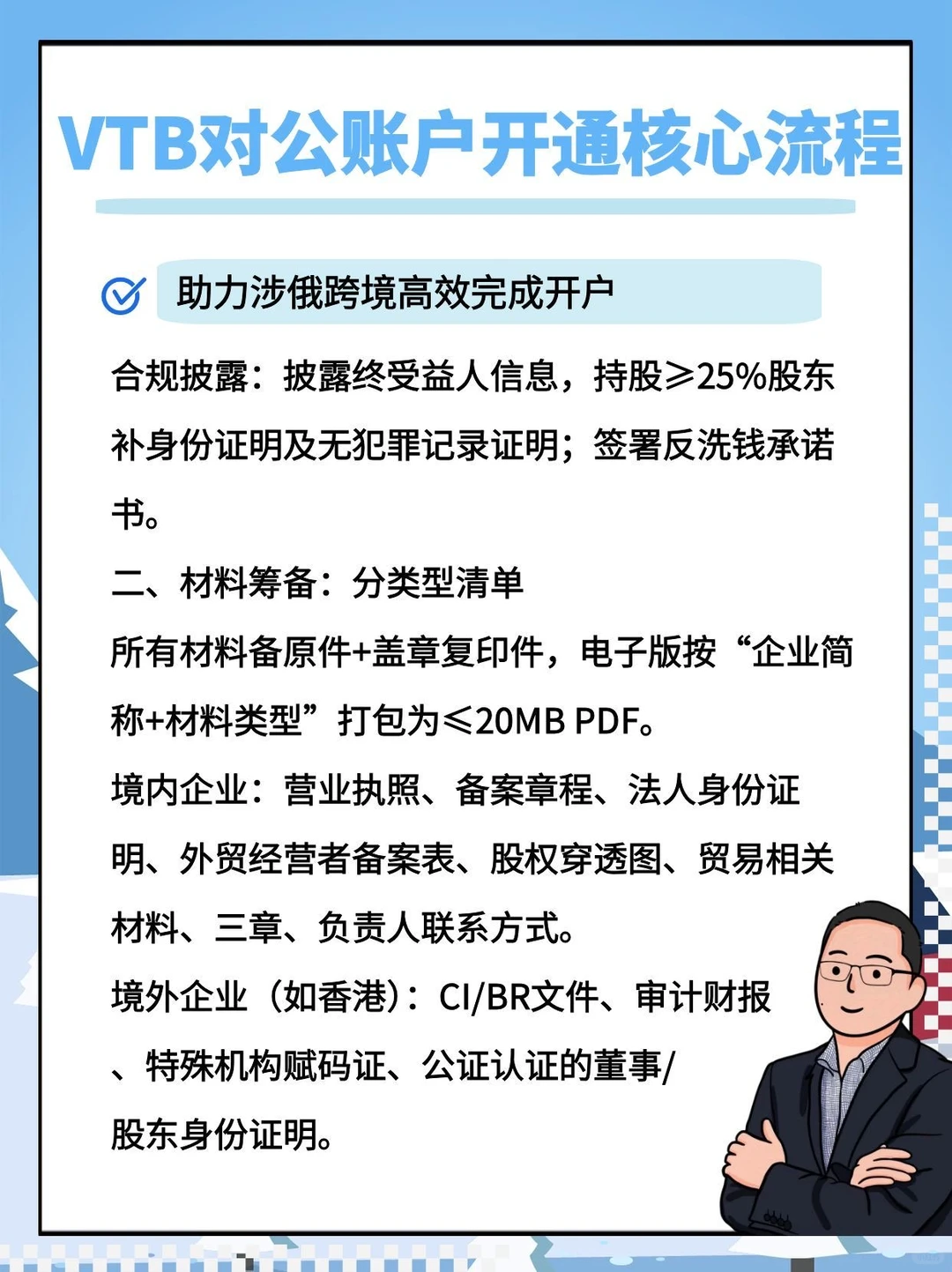 VTB对公账户开通核心流程

助力涉俄跨境高效完成开户

合规披露：披露终受益人信息，持股≥25%股东补身份证明及无犯罪记录证明；签署反洗钱承诺书。

二、材料筹备：分类型清单

所有材料备原件+盖章复印件，电子版按“企业简称+材料类型”打包为≤20MB PDF。

境内企业：营业执照、备案章程、法人身份证明、外贸经营者备案表、股权穿透图、贸易相关材料、三章、负责人联系方式。

境外企业（如香港）：CI/BR文件、审计财报、特殊机构赋码证、公证认证的董事/股东身份证明。